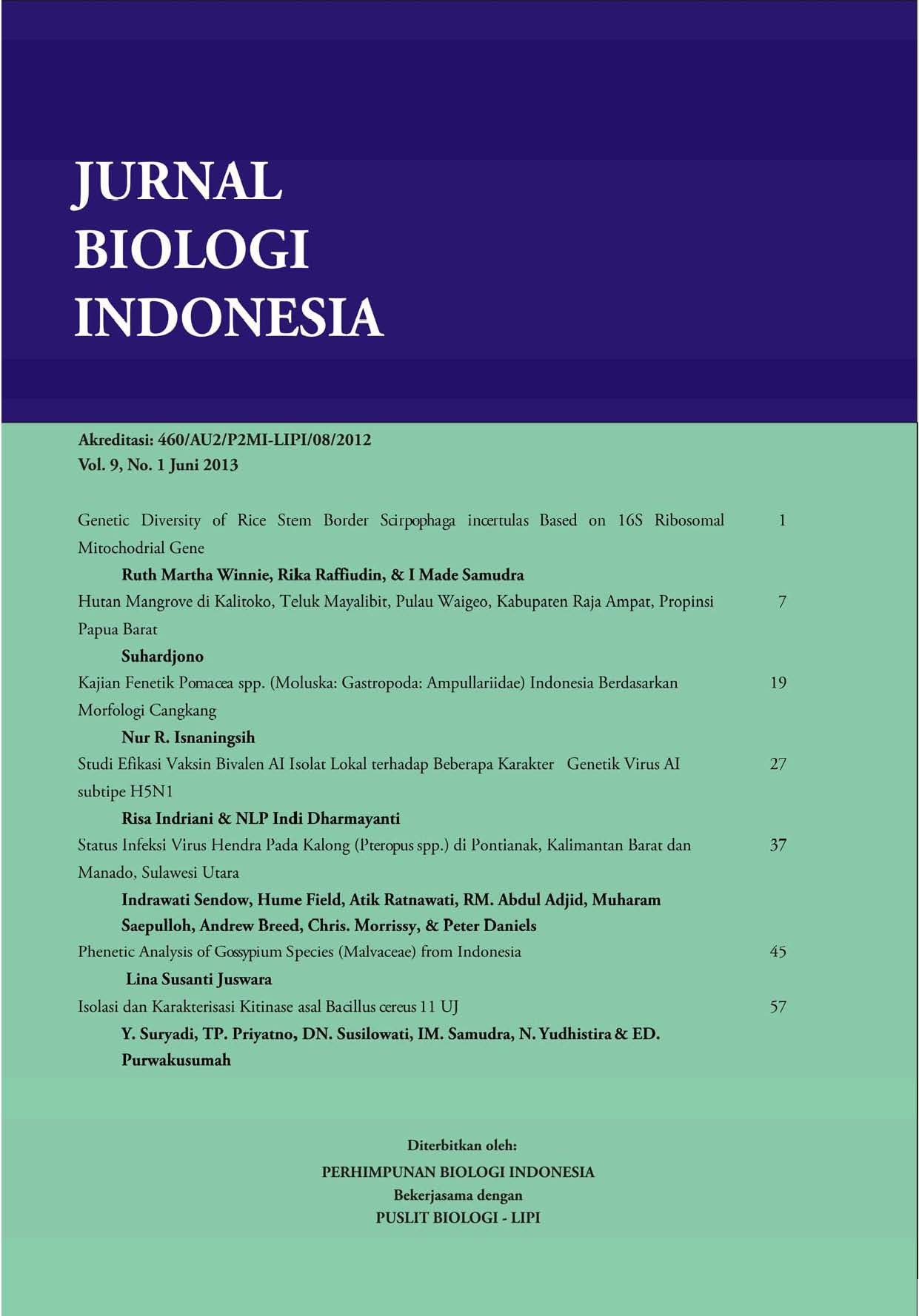 JURNAL BIOLOGI INDONESIA

Akreditasi: 460/AU2/P2MI-LIPI/08/2012
Vol. 9, No. 1 Juni 2013

Genetic Diversity of Rice Stem Border Scirpophaga incertulas Based on 16S Ribosomal Mitochodrial Gene 1
Ruth Martha Winnie, Rika Raffiudin, & I Made Samudra

Hutan Mangrove di Kalitoko, Teluk Mayalibit, Pulau Waigeo, Kabupaten Raja Ampat, Propinsi Papua Barat 7
Suhardjono

Kajian Fenetik Pomacea spp. (Moluska: Gastropoda: Ampullariidae) Indonesia Berdasarkan Morfologi Cangkang 19
Nur R. Isnaningsih

Studi Efikasi Vaksin Bivalen AI Isolat Lokal terhadap Beberapa Karakter Genetik Virus AI subtipe H5N1 27
Risa Indriani & NLP Indi Dharmayanti

Status Infeksi Virus Hendra Pada Kalong (Pteropus spp.) di Pontianak, Kalimantan Barat dan Manado, Sulawesi Utara 37
Indrawati Sendow, Hume Field, Atik Ratnawati, RM. Abdul Adjid, Muharam Saepulloh, Andrew Breed, Chris. Morrissy, & Peter Daniels

Phenetic Analysis of Gossypium Species (Malvaceae) from Indonesia 45
Lina Susanti Juswara

Isolasi dan Karakterisasi Kitinase asal Bacillus cereus 11 UJ 57
Y. Suryadi, TP. Priyatno, DN. Susilowati, IM. Samudra, N. Yudhistira & ED. Purwakusumah

Diterbitkan oleh:
PERHIMPUNAN BIOLOGI INDONESIA
Bekerjasama dengan
PUSLIT BIOLOGI - LIPI